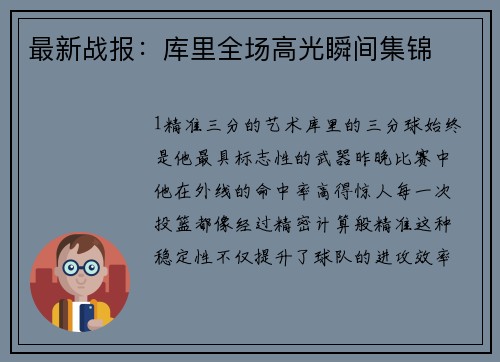 最新战报：库里全场高光瞬间集锦

1精准三分的艺术库里的三分球始终是他最具标志性的武器昨晚比赛中他在外线的命中率高得惊人每一次投篮都像经过精密计算般精准这种稳定性不仅提升了球队的进攻效率